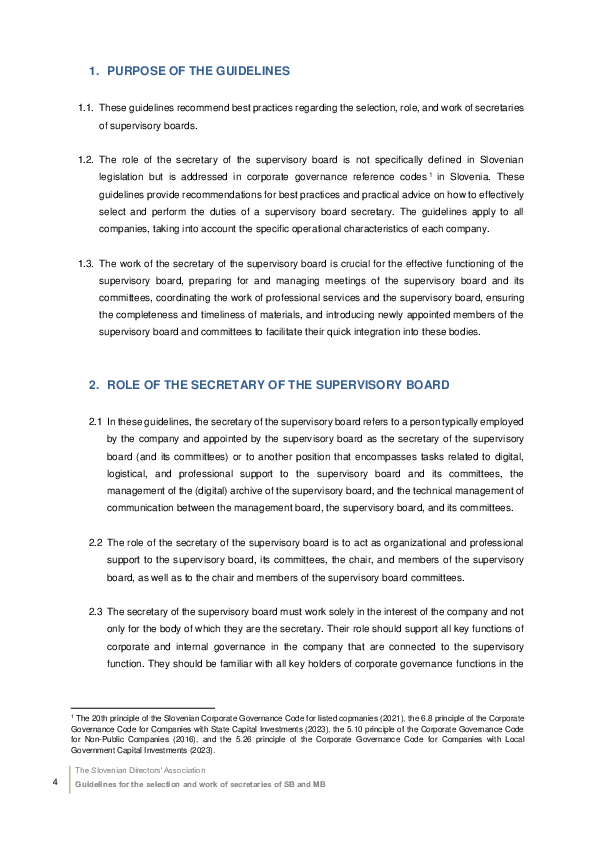 1. PURPOSE OF THE GUIDELINES

1.1. These guidelines recommend best practices regarding the selection, role, and work of secretaries of supervisory boards.

1.2. The role of the secretary of the supervisory board is not specifically defined in Slovenian legislation but is addressed in corporate governance reference codes $^1$ in Slovenia. These guidelines provide recommendations for best practices and practical advice on how to effectively select and perform the duties of a supervisory board secretary. The guidelines apply to all companies, taking into account the specific operational characteristics of each company.

1.3. The work of the secretary of the supervisory board is crucial for the effective functioning of the supervisory board, preparing for and managing meetings of the supervisory board and its committees, coordinating the work of professional services and the supervisory board, ensuring the completeness and timeliness of materials, and introducing newly appointed members of the supervisory board and committees to facilitate their quick integration into these bodies.

2. ROLE OF THE SECRETARY OF THE SUPERVISORY BOARD

2.1 In these guidelines, the secretary of the supervisory board refers to a person typically employed by the company and appointed by the supervisory board as the secretary of the supervisory board (and its committees) or to another position that encompasses tasks related to digital, logistical, and professional support to the supervisory board and its committees, the management of the (digital) archive of the supervisory board, and the technical management of communication between the management board, the supervisory board, and its committees.

2.2 The role of the secretary of the supervisory board is to act as organizational and professional support to the supervisory board, its committees, the chair, and members of the supervisory board, as well as to the chair and members of the supervisory board committees.

2.3 The secretary of the supervisory board must work solely in the interest of the company and not only for the body of which they are the secretary. Their role should support all key functions of corporate and internal governance in the company that are connected to the supervisory function. They should be familiar with all key holders of corporate governance functions in the

$^1$ The 20th principle of the Slovenian Corporate Governance Code for listed copmanies (2021), the 6.8 principle of the Corporate Governance Code for Companies with State Capital Investments (2023), the 5.10 principle of the Corporate Governance Code for Non-Public Companies (2016), and the 5.26 principle of the Corporate Governance Code for Companies with Local Government Capital Investments (2023).

4 The Slovenian Directors' Association
Guidelines for the selection and work of secretaries of SB and MB